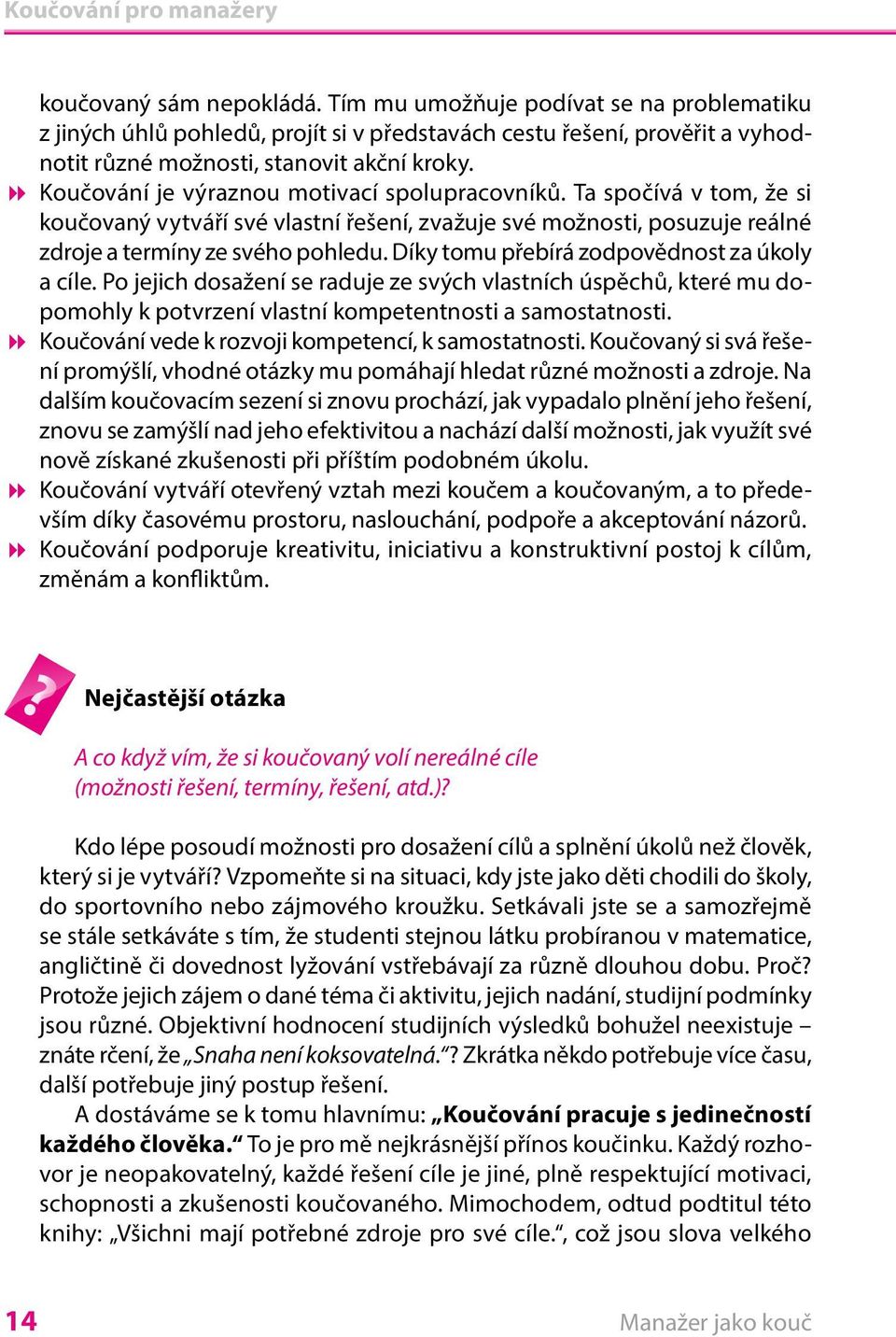 Koučování pro manažery

koučovaný sám nepokládá. Tím mu umožňuje podívat se na problematiku z jiných úhlů pohledů, projít si v představách cestu řešení, prověřit a vyhodnotit různé možnosti, stanovit akční kroky.

Koučování je výraznou motivací spolupracovníků. Ta spočívá v tom, že si koučovaný vytváří své vlastní řešení, zvažuje své možnosti, posuzuje reálné zdroje a termíny ze svého pohledu. Díky tomu přebírá zodpovědnost za úkoly a cíle. Po jejich dosažení se raduje ze svých vlastních úspěchů, které mu dopomohly k potvrzení vlastní kompetentnosti a samostatnosti.

Koučování vede k rozvoji kompetencí, k samostatnosti. Koučovaný si svá řešení promýšlí, vhodné otázky mu pomáhají hledat různé možnosti a zdroje. Na dalším koučovacím sezení si znovu prochází, jak vypadalo plnění jeho řešení, znovu se zamýšlí nad jeho efektivitou a nachází další možnosti, jak využít své nově získané zkušenosti při příštím podobném úkolu.

Koučování vytváří otevřený vztah mezi koučem a koučovaným, a to především díky časovému prostoru, naslouchání, podpoře a akceptování názorů.

Koučování podporuje kreativitu, iniciativu a konstruktivní postoj k cílům, změnám a konfliktům.

?

Nejčastější otázka

A co když vím, že si koučovaný volí nereálné cíle (možnosti řešení, termíny, řešení, atd.)?

Kdo lépe posoudí možnosti pro dosažení cílů a splnění úkolů než člověk, který si je vytváří? Vzpomeňte si na situaci, kdy jste jako děti chodili do školy, do sportovního nebo zájmového kroužku. Setkávali jste se a samozřejmě se stále setkáváte s tím, že studenti stejnou látku probíranou v matematice, angličtině či dovednost lyžování vstřebávají za různě dlouhou dobu. Proč? Protože jejich zájem o dané téma či aktivitu, jejich nadání, studijní podmínky jsou různé. Objektivní hodnocení studijních výsledků bohužel neexistuje – znáte rčení, že „Snaha není koksovatelná.“? Zkrátka někdo potřebuje více času, další potřebuje jiný postup řešení.

A dostáváme se k tomu hlavnímu: „Koučování pracuje s jedinečností každého člověka.“ To je pro mě nejkrásnější přínos koučinku. Každý rozhovor je neopakovatelný, každé řešení cíle je jiné, plně respektující motivaci, schopnosti a zkušenosti koučovaného. Mimochodem, odtud podtitul této knihy: „Všichni mají potřebné zdroje pro své cíle.“, což jsou slova velkého

14

Manažer jako kouč